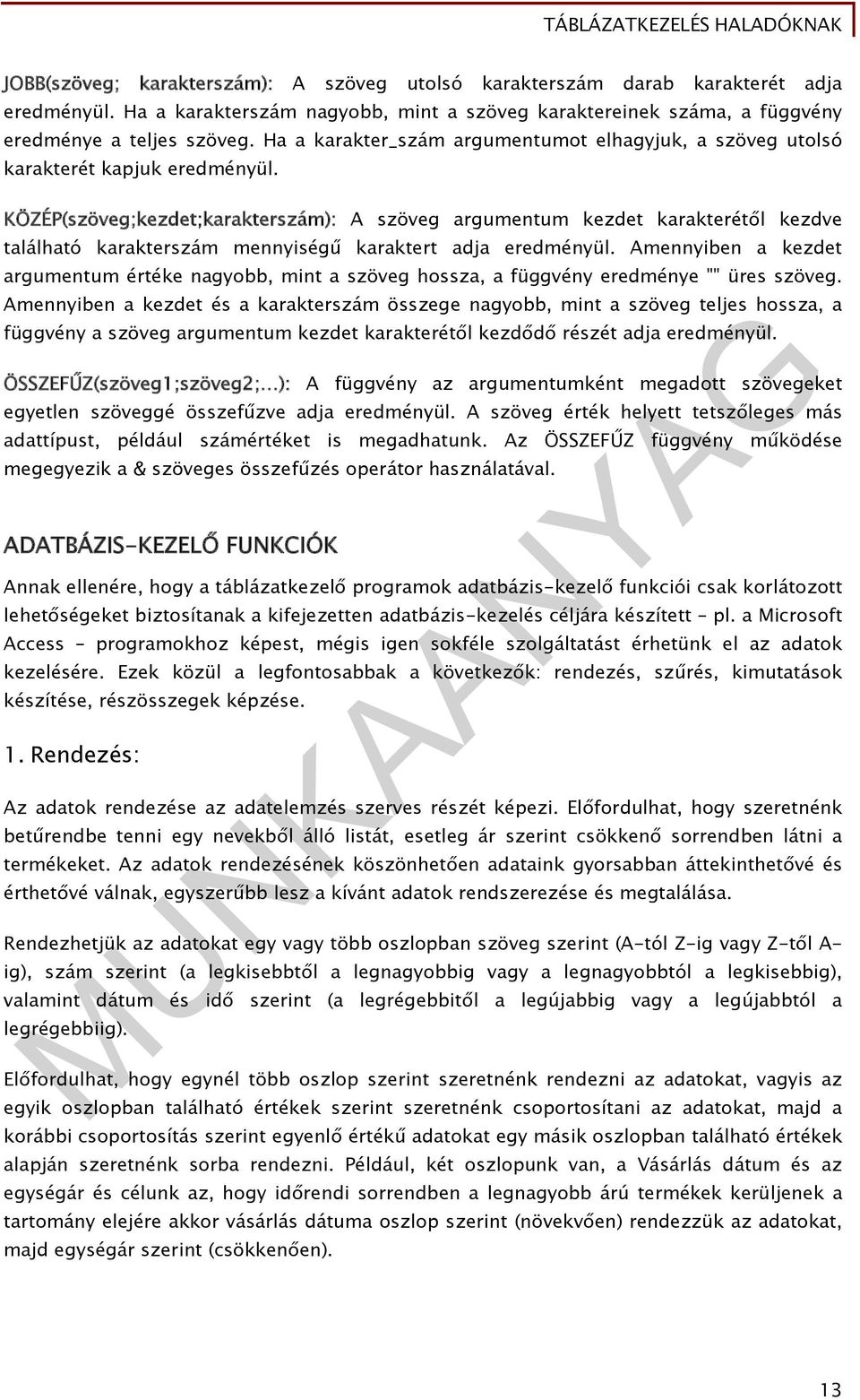 TÁBLÁZATKEZELÉS HALADÓKNAK

JOBB(szöveg; karakterszám): A szöveg utolsó karakterszám darab karakterét adja eredményül. Ha a karakterszám nagyobb, mint a szöveg karaktereinek száma, a függvény eredménye a teljes szöveg. Ha a karakter_szám argumentumot elhagyjuk, a szöveg utolsó karakterét kapjuk eredményül.

KÖZÉP(szöveg;kezdet;karakterszám): A szöveg argumentum kezdet karakterétől kezdve található karakterszám mennyiségű karaktert adja eredményül. Amennyiben a kezdet argumentum értéke nagyobb, mint a szöveg hossza, a függvény eredménye "" üres szöveg. Amennyiben a kezdet és a karakterszám összege nagyobb, mint a szöveg teljes hossza, a függvény a szöveg argumentum kezdet karakterétől kezdődő részét adja eredményül.

ÖSSZEFŰZ(szöveg1;szöveg2;...): A függvény az argumentumként megadott szövegeket egyetlen szöveggé összefűzve adja eredményül. A szöveg érték helyett tetszőleges más adattípust, például számértéket is megadhatunk. Az ÖSSZEFŰZ függvény működése megegyezik a & szöveges összefűzés operátor használatával.

ADATBÁZIS-KEZELŐ FUNKCIÓK

Annak ellenére, hogy a táblázatkezelő programok adatbázis-kezelő funkciói csak korlátozott lehetőségeket biztosítanak a kifejezetten adatbázis-kezelés céljára készített – pl. a Microsoft Access – programokhoz képest, mégis igen sokféle szolgáltatást érhetünk el az adatok kezelésére. Ezek közül a legfontosabbak a következők: rendezés, szűrés, kimutatások készítése, részösszegek képzése.

1. Rendezés:

Az adatok rendezése az adatelemzés szerves részét képezi. Előfordulhat, hogy szeretnénk betűrendbe tenni egy nevekből álló listát, esetleg ár szerint csökkenő sorrendben látni a termékeket. Az adatok rendezésének köszönhetően adataink gyorsabban áttekinthetővé és érthetővé válnak, egyszerűbb lesz a kívánt adatok rendszerezése és megtalálása.

Rendezhetjük az adatokat egy vagy több oszlopban szöveg szerint (A-tól Z-ig vagy Z-től A-ig), szám szerint (a legkisebbtől a legnagyobbig vagy a legnagyobbtól a legkisebbig), valamint dátum és idő szerint (a legrégebbitől a legújabbig vagy a legújabbtól a legrégebbiig).

Előfordulhat, hogy egynél több oszlop szerint szeretnénk rendezni az adatokat, vagyis az egyik oszlopban található értékek szerint szeretnénk csoportosítani az adatokat, majd a korábbi csoportosítás szerint egyenlő értékű adatokat egy másik oszlopban található értékek alapján szeretnénk sorba rendezni. Például, két oszlopunk van, a Vásárlás dátum és az egységár és célunk az, hogy időrendi sorrendben a legnagyobb árú termékek kerüljenek a tartomány elejére akkor vásárlás dátuma oszlop szerint (növekvően) rendezzük az adatokat, majd egységár szerint (csökkenően).

MUNKAANYAG

13